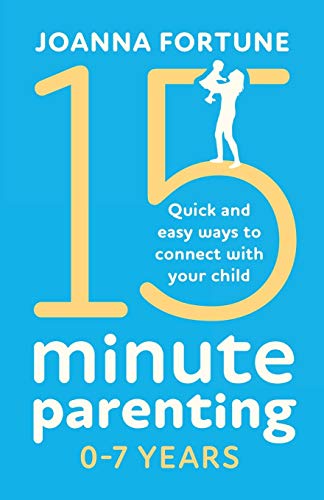 JOANNA FORTUNE

15

Quick and easy ways to connect with your child

minute parenting

0-7 YEARS